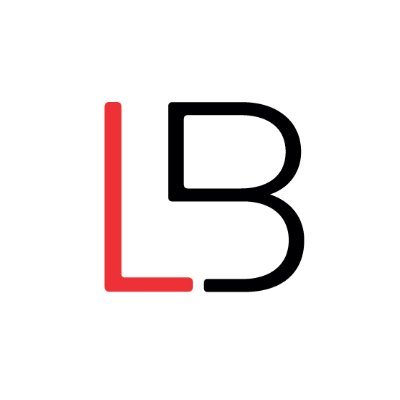 LB